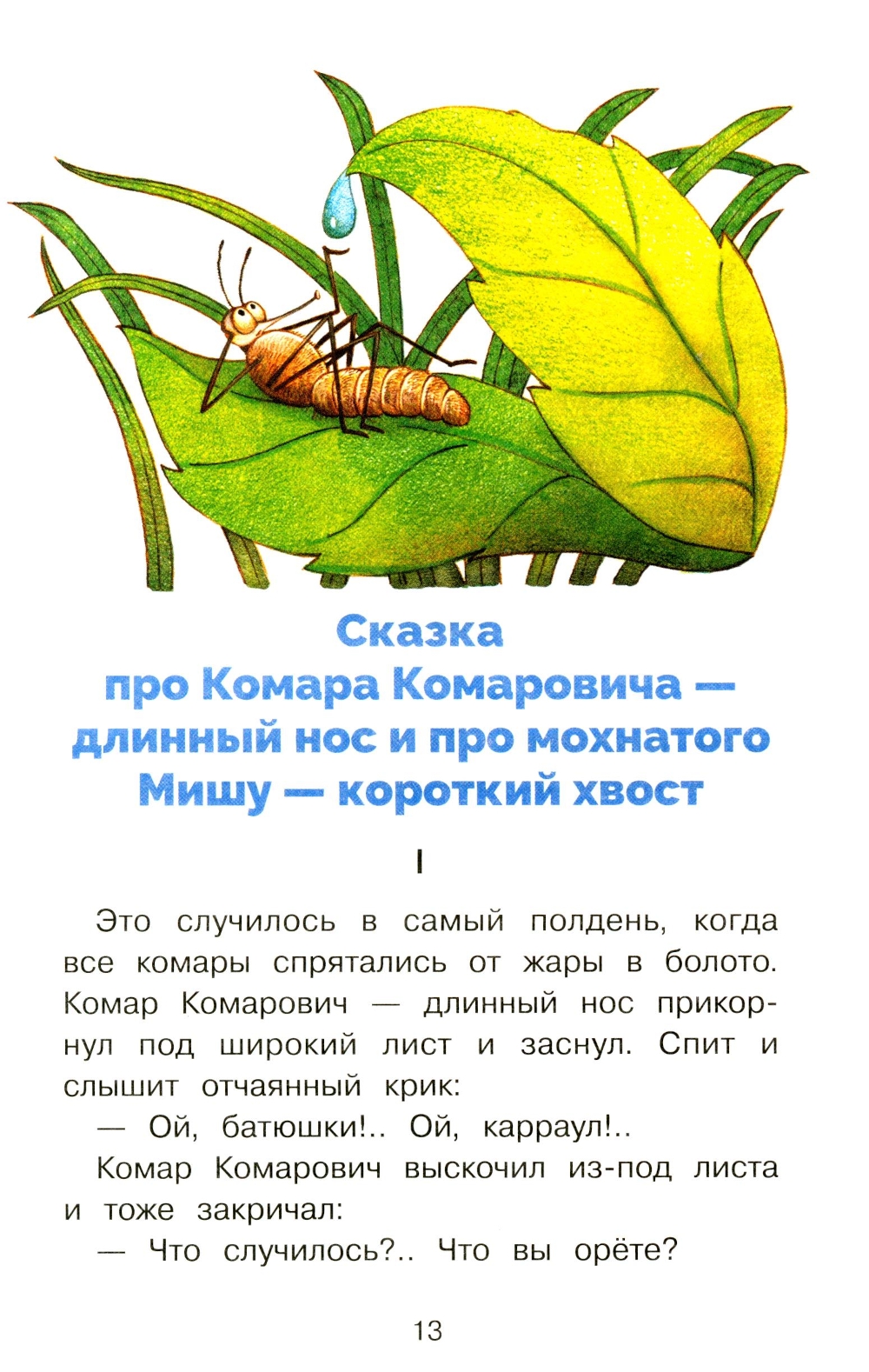 Сказка
про Комара Комаровича —
длинный нос и про мохнатого
Мишу — короткий хвост

I

Это случилось в самый полдень, когда все комары спрятались от жары в болото. Комар Комарович — длинный нос прикорнул под широкий лист и заснул. Спит и слышит отчаянный крик:

— Ой, батюшки!.. Ой, карраул!..

Комар Комарович выскочил из-под листа и тоже закричал:

— Что случилось?.. Что вы орёте?

13